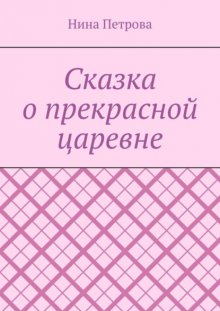 Нина Петрова

Сказка о прекрасной царевне